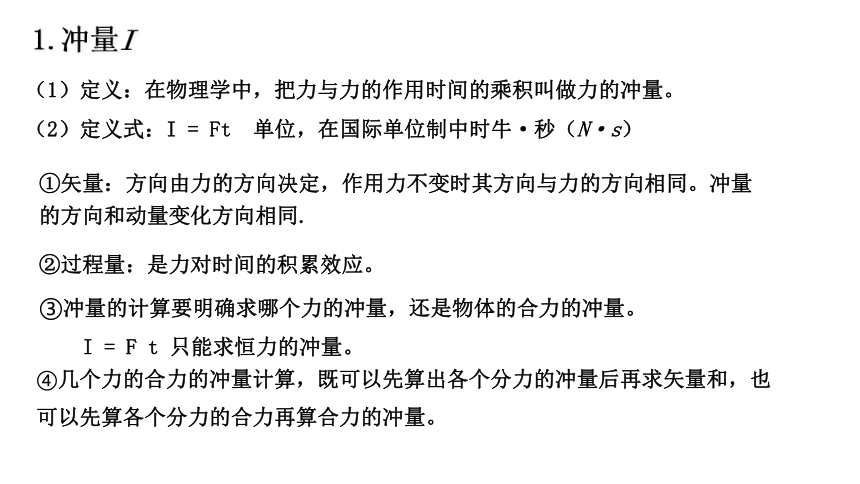 1. 冲量$I$

（1）定义：在物理学中，把力与力的作用时间的乘积叫做力的冲量。

（2）定义式：I = Ft　单位，在国际单位制中时牛·秒（$N \cdot s$）

①矢量：方向由力的方向决定，作用力不变时其方向与力的方向相同。冲量的方向和动量变化方向相同.

②过程量：是力对时间的积累效应。

③冲量的计算要明确求哪个力的冲量，还是物体的合力的冲量。

I = F t 只能求恒力的冲量。

④几个力的合力的冲量计算，既可以先算出各个分力的冲量后再求矢量和，也可以先算各个分力的合力再算合力的冲量。